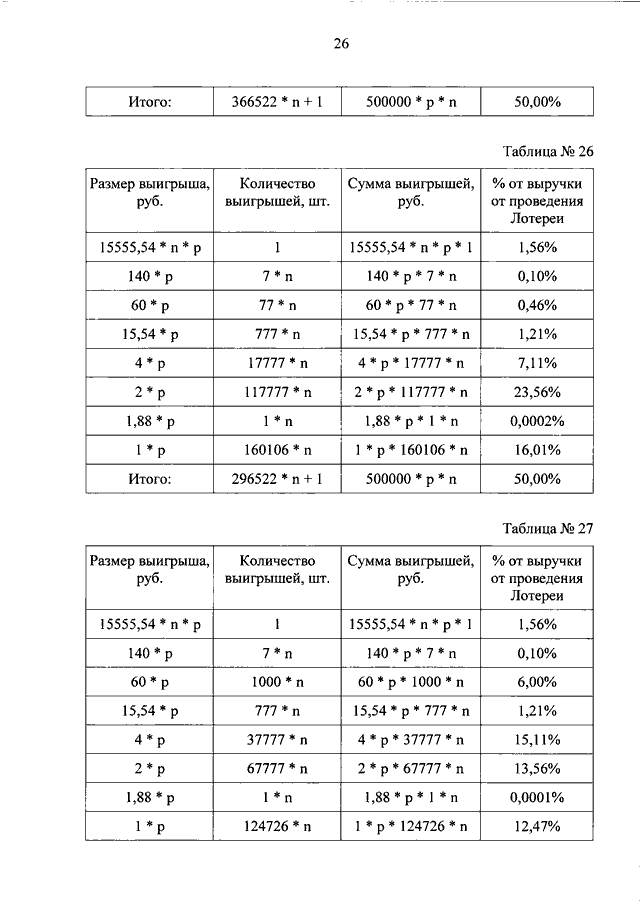 26

| Итого: | 366522 * n + 1 | 500000 * p * n | 50,00% |
|---|---|---|---|

Таблица № 26

| Размер выигрыша, руб. | Количество выигрышей, шт. | Сумма выигрышей, руб. | % от выручки от проведения Лотереи |
|---|---|---|---|
| 15555,54 * n * p | 1 | 15555,54 * n * p * 1 | 1,56% |
| 140 * p | 7 * n | 140 * p * 7 * n | 0,10% |
| 60 * p | 77 * n | 60 * p * 77 * n | 0,46% |
| 15,54 * p | 777 * n | 15,54 * p * 777 * n | 1,21% |
| 4 * p | 17777 * n | 4 * p * 17777 * n | 7,11% |
| 2 * p | 117777 * n | 2 * p * 117777 * n | 23,56% |
| 1,88 * p | 1 * n | 1,88 * p * 1 * n | 0,0002% |
| 1 * p | 160106 * n | 1 * p * 160106 * n | 16,01% |
| Итого: | 296522 * n + 1 | 500000 * p * n | 50,00% |

Таблица № 27

| Размер выигрыша, руб. | Количество выигрышей, шт. | Сумма выигрышей, руб. | % от выручки от проведения Лотереи |
|---|---|---|---|
| 15555,54 * n * p | 1 | 15555,54 * n * p * 1 | 1,56% |
| 140 * p | 7 * n | 140 * p * 7 * n | 0,10% |
| 60 * p | 1000 * n | 60 * p * 1000 * n | 6,00% |
| 15,54 * p | 777 * n | 15,54 * p * 777 * n | 1,21% |
| 4 * p | 37777 * n | 4 * p * 37777 * n | 15,11% |
| 2 * p | 67777 * n | 2 * p * 67777 * n | 13,56% |
| 1,88 * p | 1 * n | 1,88 * p * 1 * n | 0,0001% |
| 1 * p | 124726 * n | 1 * p * 124726 * n | 12,47% |